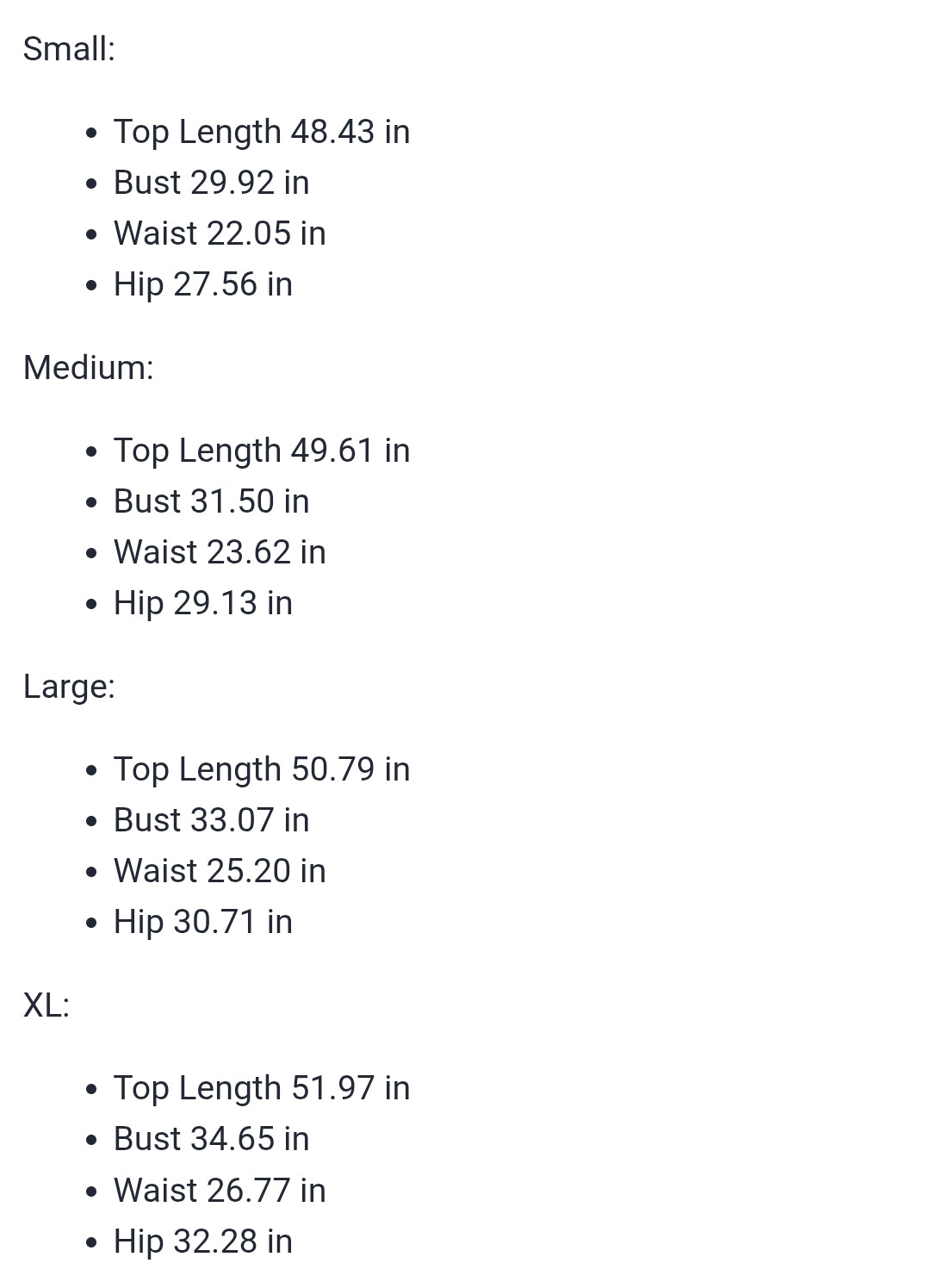 Small:

- Top Length 48.43 in
- Bust 29.92 in
- Waist 22.05 in
- Hip 27.56 in

Medium:

- Top Length 49.61 in
- Bust 31.50 in
- Waist 23.62 in
- Hip 29.13 in

Large:

- Top Length 50.79 in
- Bust 33.07 in
- Waist 25.20 in
- Hip 30.71 in

XL:

- Top Length 51.97 in
- Bust 34.65 in
- Waist 26.77 in
- Hip 32.28 in